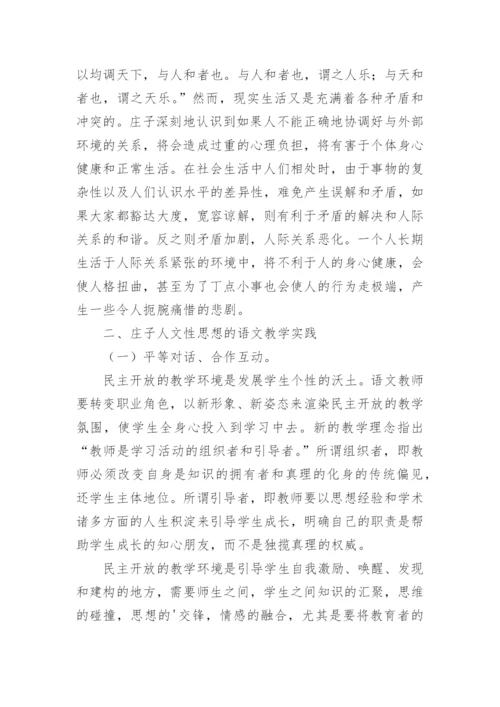 以均调天下，与人和者也。与人和者也，谓之人乐；与天和者也，谓之天乐。”然而，现实生活又是充满着各种矛盾和冲突的。庄子深刻地认识到如果人不能正确地协调好与外部环境的关系，将会造成过重的心理负担，将有害于个体身心健康和正常生活。在社会生活中人们相处时，由于事物的复杂性以及人们认识水平的差异性，难免产生误解和矛盾，如果大家都豁达大度，宽容谅解，则有利于矛盾的解决和人际关系的和谐。反之则矛盾加剧，人际关系恶化。一个人长期生活于人际关系紧张的环境中，将不利于人的身心健康，会使人格扭曲，甚至为了丁点小事也会使人的行为走极端，产生一些令人扼腕痛惜的悲剧。

二、庄子人文性思想的语文教学实践

（一）平等对话、合作互动。

民主开放的教学环境是发展学生个性的沃土。语文教师要转变职业角色，以新形象、新姿态来渲染民主开放的教学氛围，使学生全身心投入到学习中去。新的教学理念指出“教师是学习活动的组织者和引导者。”所谓组织者，即教师必须改变自身是知识的拥有者和真理的化身的传统偏见，还学生主体地位。所谓引导者，即教师要以思想经验和学术诸多方面的人生积淀来引导学生成长，明确自己的职责是帮助学生成长的知心朋友，而不是独揽真理的权威。

民主开放的教学环境是引导学生自我激励、唤醒、发现和建构的地方，需要师生之间，学生之间知识的汇聚，思维的碰撞，思想的'交锋，情感的融合，尤其是要将教育者的